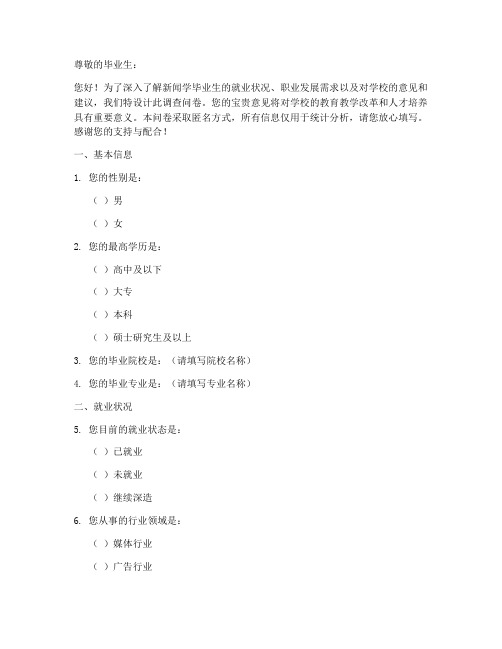 尊敬的毕业生：

您好！为了深入了解新闻学毕业生的就业状况、职业发展需求以及对学校的意见和建议，我们特设计此调查问卷。您的宝贵意见将对学校的教育教学改革和人才培养具有重要意义。本问卷采取匿名方式，所有信息仅用于统计分析，请您放心填写。感谢您的支持与配合！

一、基本信息

1. 您的性别是：

（ ）男

（ ）女

2. 您的最高学历是：

（ ）高中及以下

（ ）大专

（ ）本科

（ ）硕士研究生及以上

3. 您的毕业院校是：（请填写院校名称）

4. 您的毕业专业是：（请填写专业名称）

二、就业状况

5. 您目前的就业状态是：

（ ）已就业

（ ）未就业

（ ）继续深造

6. 您从事的行业领域是：

（ ）媒体行业

（ ）广告行业